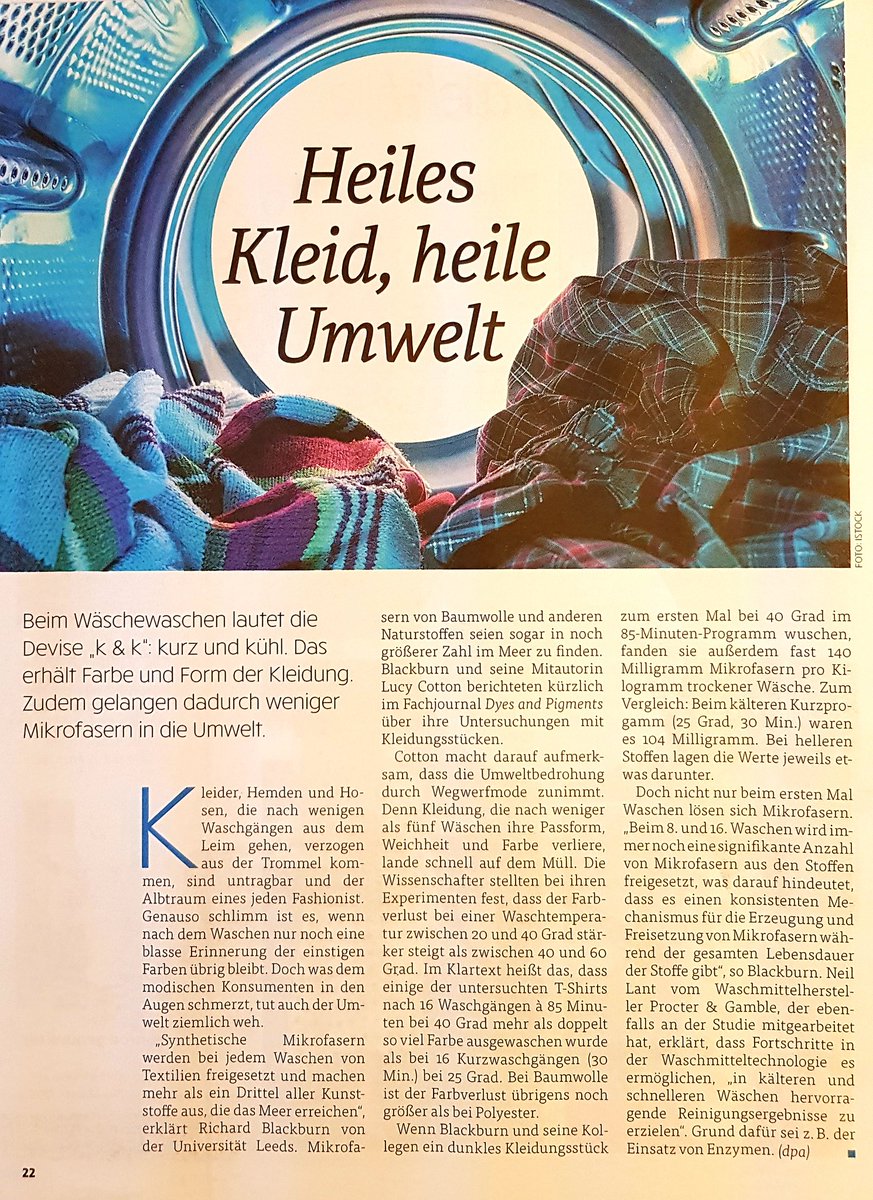 Heiles Kleid, heile Umwelt

FOTO: ISTOCK

Beim Wäschewaschen lautet die Devise „k & k": kurz und kühl. Das erhält Farbe und Form der Kleidung. Zudem gelangen dadurch weniger Mikrofasern in die Umwelt.

Kleider, Hemden und Hosen, die nach wenigen Waschgängen aus dem Leim gehen, verzogen aus der Trommel kommen, sind untragbar und der Albtraum eines jeden Fashionist. Genauso schlimm ist es, wenn nach dem Waschen nur noch eine blasse Erinnerung der einstigen Farben übrig bleibt. Doch was dem modischen Konsumenten in den Augen schmerzt, tut auch der Umwelt ziemlich weh.

„Synthetische Mikrofasern werden bei jedem Waschen von Textilien freigesetzt und machen mehr als ein Drittel aller Kunststoffe aus, die das Meer erreichen", erklärt Richard Blackburn von der Universität Leeds. Mikrofasern von Baumwolle und anderen Naturstoffen seien sogar in noch größerer Zahl im Meer zu finden. Blackburn und seine Mitautorin Lucy Cotton berichteten kürzlich im Fachjournal Dyes and Pigments über ihre Untersuchungen mit Kleidungsstücken.

Cotton macht darauf aufmerksam, dass die Umweltbedrohung durch Wegwerfmode zunimmt. Denn Kleidung, die nach weniger als fünf Wäschen ihre Passform, Weichheit und Farbe verliere, lande schnell auf dem Müll. Die Wissenschafter stellten bei ihren Experimenten fest, dass der Farbverlust bei einer Waschtemperatur zwischen 20 und 40 Grad stärker steigt als zwischen 40 und 60 Grad. Im Klartext heißt das, dass einige der untersuchten T-Shirts nach 16 Waschgängen à 85 Minuten bei 40 Grad mehr als doppelt so viel Farbe ausgewaschen wurde als bei 16 Kurzwaschgängen (30 Min.) bei 25 Grad. Bei Baumwolle ist der Farbverlust übrigens noch größer als bei Polyester.

Wenn Blackburn und seine Kollegen ein dunkles Kleidungsstück zum ersten Mal bei 40 Grad im 85-Minuten-Programm wuschen, fanden sie außerdem fast 140 Milligramm Mikrofasern pro Kilogramm trockener Wäsche. Zum Vergleich: Beim kälteren Kurzprogamm (25 Grad, 30 Min.) waren es 104 Milligramm. Bei helleren Stoffen lagen die Werte jeweils etwas darunter.

Doch nicht nur beim ersten Mal Waschen lösen sich Mikrofasern. „Beim 8. und 16. Waschen wird immer noch eine signifikante Anzahl von Mikrofasern aus den Stoffen freigesetzt, was darauf hindeutet, dass es einen konsistenten Mechanismus für die Erzeugung und Freisetzung von Mikrofasern während der gesamten Lebensdauer der Stoffe gibt", so Blackburn. Neil Lant vom Waschmittelhersteller Procter & Gamble, der ebenfalls an der Studie mitgearbeitet hat, erklärt, dass Fortschritte in der Waschmitteltechnologie es ermöglichen, „in kälteren und schnelleren Wäschen hervorragende Reinigungsergebnisse zu erzielen". Grund dafür sei z. B. der Einsatz von Enzymen. (dpa)

22